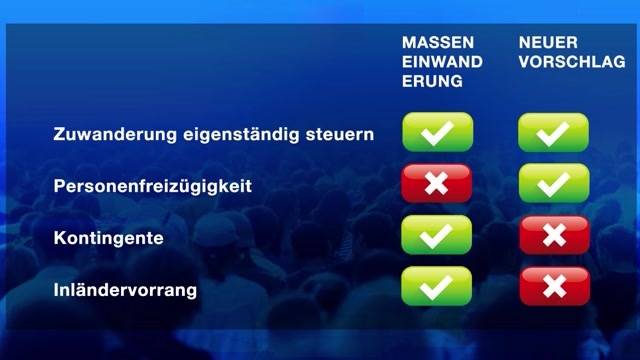 | | MASSEN EINWAND ERUNG | NEUER VORSCHLAG |
|---|---|---|
| Zuwanderung eigenständig steuern | ✓ | ✓ |
| Personenfreizügigkeit | ✗ | ✓ |
| Kontingente | ✓ | ✗ |
| Inländervorrang | ✓ | ✗ |